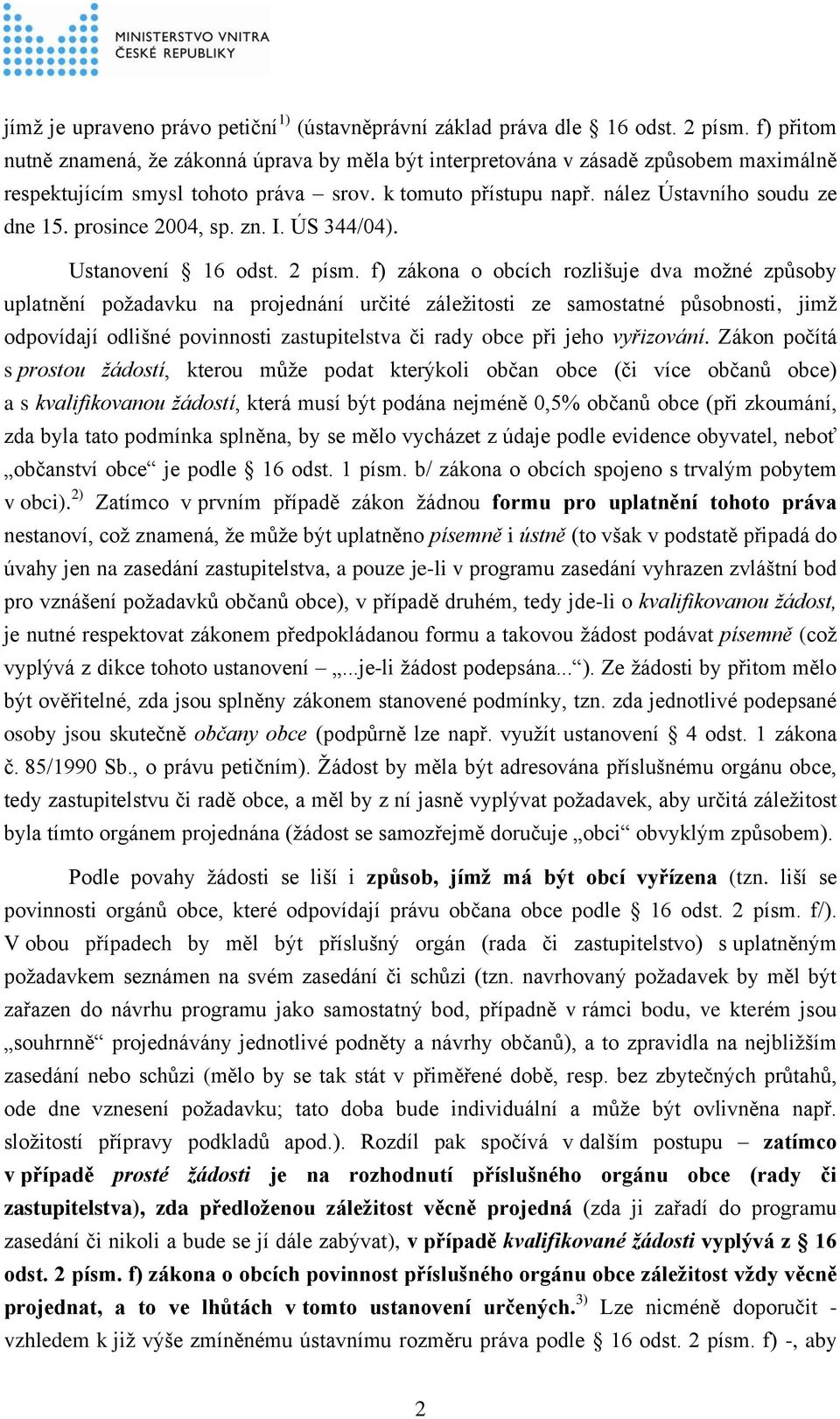 MINISTERSTVO VNITRA
ČESKÉ REPUBLIKY

jímž je upraveno právo petiční $^{1)}$ (ústavněprávní základ práva dle § 16 odst. 2 písm. f) přitom nutně znamená, že zákonná úprava by měla být interpretována v zásadě způsobem maximálně respektujícím smysl tohoto práva – srov. k tomuto přístupu např. nález Ústavního soudu ze dne 15. prosince 2004, sp. zn. I. ÚS 344/04).

Ustanovení § 16 odst. 2 písm. f) zákona o obcích rozlišuje dva možné způsoby uplatnění požadavku na projednání určité záležitosti ze samostatné působnosti, jimž odpovídají odlišné povinnosti zastupitelstva či rady obce při jeho vyřizování. Zákon počítá s prostou žádostí, kterou může podat kterýkoli občan obce (či více občanů obce) a s kvalifikovanou žádostí, která musí být podána nejméně 0,5% občanů obce (při zkoumání, zda byla tato podmínka splněna, by se mělo vycházet z údaje podle evidence obyvatel, neboť „občanství obce“ je podle § 16 odst. 1 písm. b/ zákona o obcích spojeno s trvalým pobytem v obci).$^{2)}$ Zatímco v prvním případě zákon žádnou formu pro uplatnění tohoto práva nestanoví, což znamená, že může být uplatněno písemně i ústně (to však v podstatě připadá do úvahy jen na zasedání zastupitelstva, a pouze je-li v programu zasedání vyhrazen zvláštní bod pro vznášení požadavků občanů obce), v případě druhém, tedy jde-li o kvalifikovanou žádost, je nutné respektovat zákonem předpokládanou formu a takovou žádost podávat písemně (což vyplývá z dikce tohoto ustanovení – „...je-li žádost podepsána...“). Ze žádosti by přitom mělo být ověřitelné, zda jsou splněny zákonem stanovené podmínky, tzn. zda jednotlivé podepsané osoby jsou skutečně občany obce (podpůrně lze např. využít ustanovení § 4 odst. 1 zákona č. 85/1990 Sb., o právu petičním). Žádost by měla být adresována příslušnému orgánu obce, tedy zastupitelstvu či radě obce, a měl by z ní jasně vyplývat požadavek, aby určitá záležitost byla tímto orgánem projednána (žádost se samozřejmě doručuje „obci“ obvyklým způsobem).

Podle povahy žádosti se liší i způsob, jímž má být obcí vyřízena (tzn. liší se povinnosti orgánů obce, které odpovídají právu občana obce podle § 16 odst. 2 písm. f/). V obou případech by měl být příslušný orgán (rada či zastupitelstvo) s uplatněným požadavkem seznámen na svém zasedání či schůzi (tzn. navrhovaný požadavek by měl být zařazen do návrhu programu jako samostatný bod, případně v rámci bodu, ve kterém jsou „souhrnně“ projednávány jednotlivé podněty a návrhy občanů), a to zpravidla na nejbližším zasedání nebo schůzi (mělo by se tak stát v přiměřené době, resp. bez zbytečných průtahů, ode dne vznesení požadavku; tato doba bude individuální a může být ovlivněna např. složitostí přípravy podkladů apod.). Rozdíl pak spočívá v dalším postupu – zatímco v případě prosté žádosti je na rozhodnutí příslušného orgánu obce (rady či zastupitelstva), zda předloženou záležitost věcně projedná (zda ji zařadí do programu zasedání či nikoli a bude se jí dále zabývat), v případě kvalifikované žádosti vyplývá z § 16 odst. 2 písm. f) zákona o obcích povinnost příslušného orgánu obce záležitost vždy věcně projednat, a to ve lhůtách v tomto ustanovení určených.$^{3)}$ Lze nicméně doporučit - vzhledem k již výše zmíněnému ústavnímu rozměru práva podle § 16 odst. 2 písm. f) -, aby

2